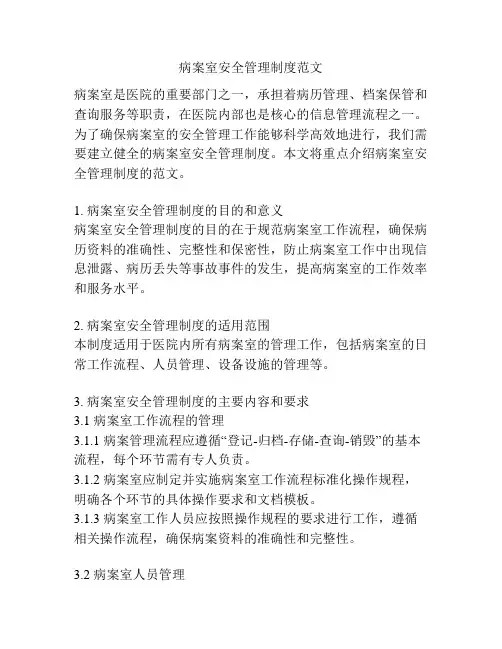 病案室安全管理制度范文

病案室是医院的重要部门之一，承担着病历管理、档案保管和查询服务等职责，在医院内部也是核心的信息管理流程之一。为了确保病案室的安全管理工作能够科学高效地进行，我们需要建立健全的病案室安全管理制度。本文将重点介绍病案室安全管理制度的范文。

1. 病案室安全管理制度的目的和意义
病案室安全管理制度的目的在于规范病案室工作流程，确保病历资料的准确性、完整性和保密性，防止病案室工作中出现信息泄露、病历丢失等事故事件的发生，提高病案室的工作效率和服务水平。

2. 病案室安全管理制度的适用范围
本制度适用于医院内所有病案室的管理工作，包括病案室的日常工作流程、人员管理、设备设施的管理等。

3. 病案室安全管理制度的主要内容和要求
3.1 病案室工作流程的管理
3.1.1 病案管理流程应遵循“登记-归档-存储-查询-销毁”的基本流程，每个环节需有专人负责。
3.1.2 病案室应制定并实施病案室工作流程标准化操作规程，明确各个环节的具体操作要求和文档模板。
3.1.3 病案室工作人员应按照操作规程的要求进行工作，遵循相关操作流程，确保病案资料的准确性和完整性。

3.2 病案室人员管理